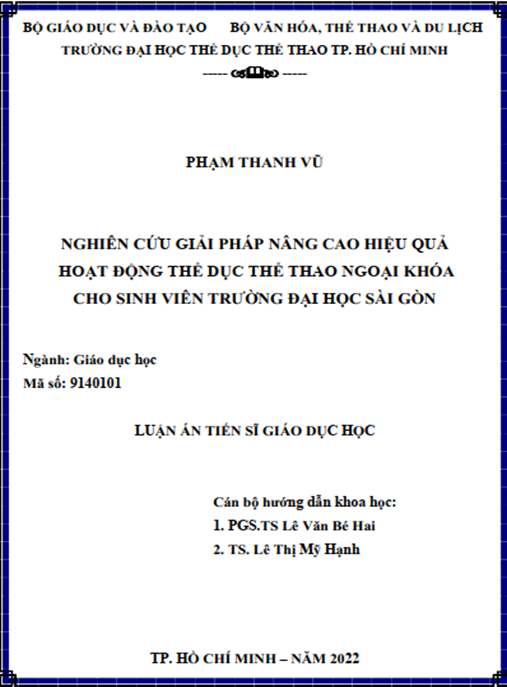 BỘ GIÁO DỤC VÀ ĐÀO TẠO BỘ VĂN HÓA, THỂ THAO VÀ DU LỊCH
TRƯỜNG ĐẠI HỌC THỂ DỤC THỂ THAO TP. HỒ CHÍ MINH

PHẠM THANH VŨ

NGHIÊN CỨU GIẢI PHÁP NÂNG CAO HIỆU QUẢ HOẠT ĐỘNG THỂ DỤC THỂ THAO NGOẠI KHÓA CHO SINH VIÊN TRƯỜNG ĐẠI HỌC SÀI GÒN

Ngành: Giáo dục học
Mã số: 9140101

LUẬN ÁN TIẾN SĨ GIÁO DỤC HỌC

Cán bộ hướng dẫn khoa học:
1. PGS.TS Lê Văn Bé Hai
2. TS. Lê Thị Mỹ Hạnh

TP. HỒ CHÍ MINH – NĂM 2022